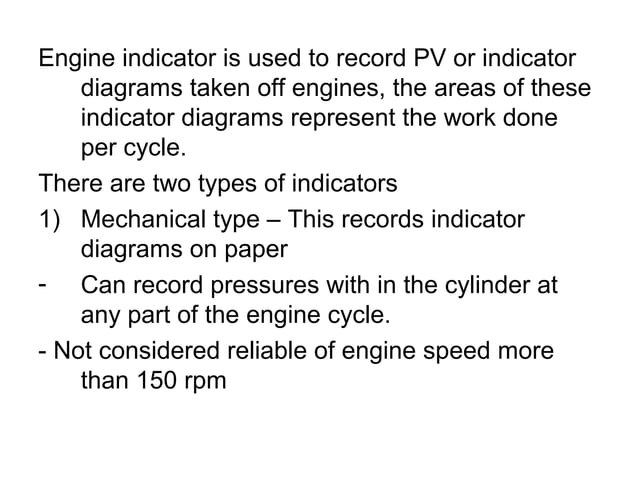 Engine indicator is used to record PV or indicator diagrams taken off engines, the areas of these indicator diagrams represent the work done per cycle.

There are two types of indicators

1) Mechanical type – This records indicator diagrams on paper

- Can record pressures with in the cylinder at any part of the engine cycle.

- Not considered reliable of engine speed more than 150 rpm